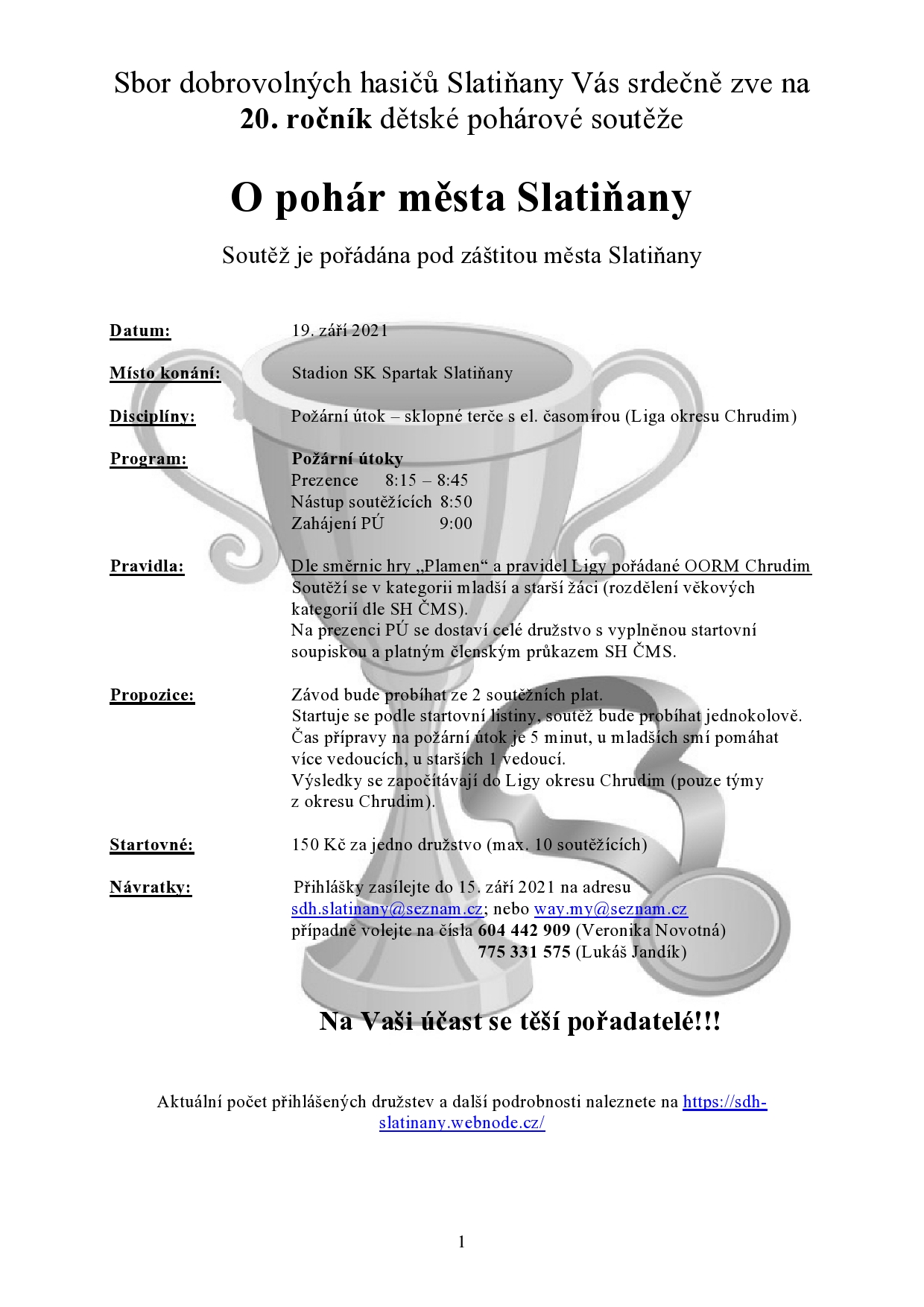 Sbor dobrovolných hasičů Slatiňany Vás srdečně zve na 20. ročník dětské pohárové soutěže

O pohár města Slatiňany

Soutěž je pořádána pod záštitou města Slatiňany

Datum: 19. září 2021

Místo konání: Stadion SK Spartak Slatiňany

Disciplíny: Požární útok – sklopné terče s el. časomírou (Liga okresu Chrudim)

Program: Požární útoky
Prezence 8:15 – 8:45
Nástup soutěžících 8:50
Zahájení PÚ 9:00

Pravidla: Dle směrnic hry „Plamen“ a pravidel Ligy pořádané OORM Chrudim
Soutěží se v kategorii mladší a starší žáci (rozdělení věkových kategorií dle SH ČMS).
Na prezenci PÚ se dostaví celé družstvo s vyplněnou startovní soupiskou a platným členským průkazem SH ČMS.

Propozice: Závod bude probíhat ze 2 soutěžních plat.
Startuje se podle startovní listiny, soutěž bude probíhat jednokolově.
Čas přípravy na požární útok je 5 minut, u mladších smí pomáhat více vedoucích, u starších 1 vedoucí.
Výsledky se započítávají do Ligy okresu Chrudim (pouze týmy z okresu Chrudim).

Startovné: 150 Kč za jedno družstvo (max. 10 soutěžících)

Návratky: Přihlášky zasílejte do 15. září 2021 na adresu sdh.slatinany@seznam.cz; nebo way.my@seznam.cz
případně volejte na čísla 604 442 909 (Veronika Novotná)
775 331 575 (Lukáš Jandík)

Na Vaši účast se těší pořadatelé!!!

Aktuální počet přihlášených družstev a další podrobnosti naleznete na https://sdh-slatinany.webnode.cz/

1